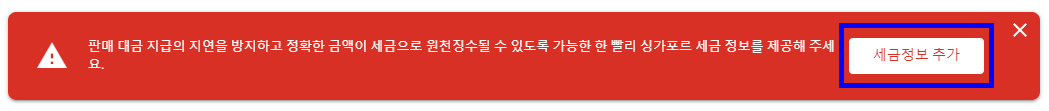 판매 대금 지급의 지연을 방지하고 정확한 금액이 세금으로 원천징수될 수 있도록 가능한 한 빨리 싱가포르 세금 정보를 제공해 주세요.

세금정보 추가